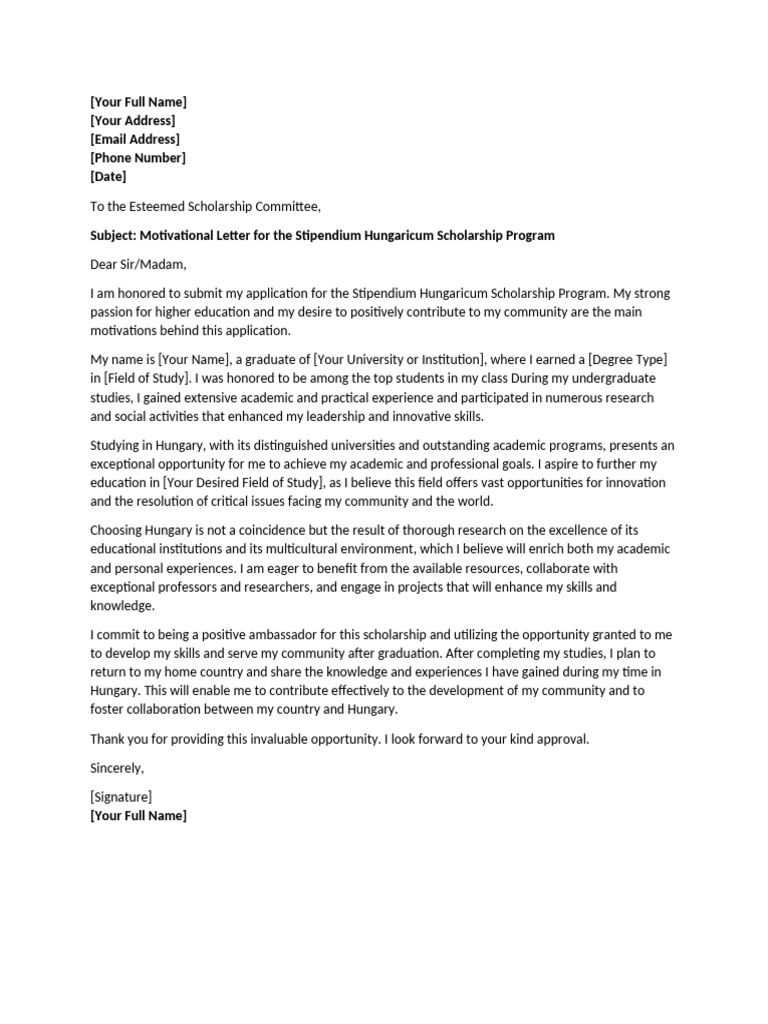 [Your Full Name]
[Your Address]
[Email Address]
[Phone Number]
[Date]

To the Esteemed Scholarship Committee,

Subject: Motivational Letter for the Stipendium Hungaricum Scholarship Program

Dear Sir/Madam,

I am honored to submit my application for the Stipendium Hungaricum Scholarship Program. My strong passion for higher education and my desire to positively contribute to my community are the main motivations behind this application.

My name is [Your Name], a graduate of [Your University or Institution], where I earned a [Degree Type] in [Field of Study]. I was honored to be among the top students in my class During my undergraduate studies, I gained extensive academic and practical experience and participated in numerous research and social activities that enhanced my leadership and innovative skills.

Studying in Hungary, with its distinguished universities and outstanding academic programs, presents an exceptional opportunity for me to achieve my academic and professional goals. I aspire to further my education in [Your Desired Field of Study], as I believe this field offers vast opportunities for innovation and the resolution of critical issues facing my community and the world.

Choosing Hungary is not a coincidence but the result of thorough research on the excellence of its educational institutions and its multicultural environment, which I believe will enrich both my academic and personal experiences. I am eager to benefit from the available resources, collaborate with exceptional professors and researchers, and engage in projects that will enhance my skills and knowledge.

I commit to being a positive ambassador for this scholarship and utilizing the opportunity granted to me to develop my skills and serve my community after graduation. After completing my studies, I plan to return to my home country and share the knowledge and experiences I have gained during my time in Hungary. This will enable me to contribute effectively to the development of my community and to foster collaboration between my country and Hungary.

Thank you for providing this invaluable opportunity. I look forward to your kind approval.

Sincerely,

[Signature]
[Your Full Name]